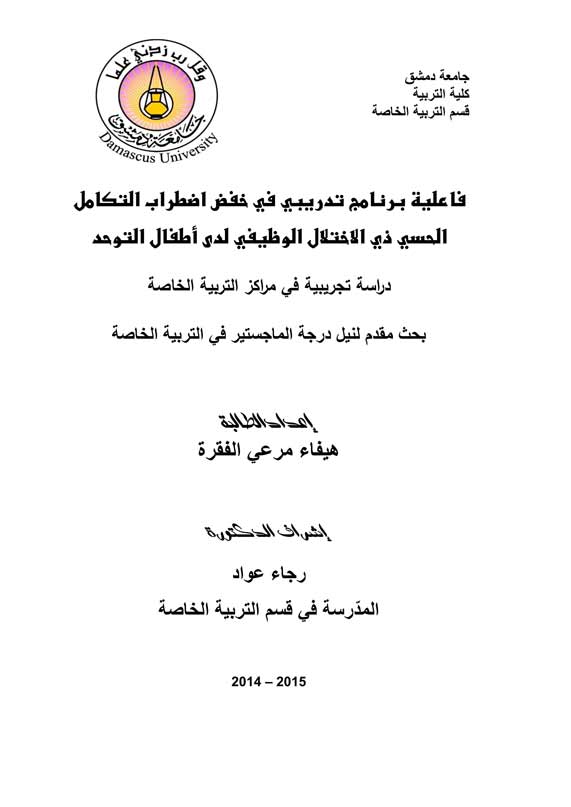 وقل رب زدني علما
جامعة دمشق
Damascus University

جامعة دمشق
كلية التربية
قسم التربية الخاصة

فاعلية برنامج تدريبي في خفض اضطراب التكامل الحسي ذي الاختلال الوظيفي لدى أطفال التوحد

دراسة تجريبية في مراكز التربية الخاصة

بحث مقدم لنيل درجة الماجستير في التربية الخاصة

إعداد الطالبة
هيفاء مرعي الفقرة

إشراف الدكتورة
رجاء عواد
المدّرسة في قسم التربية الخاصة

2014 – 2015